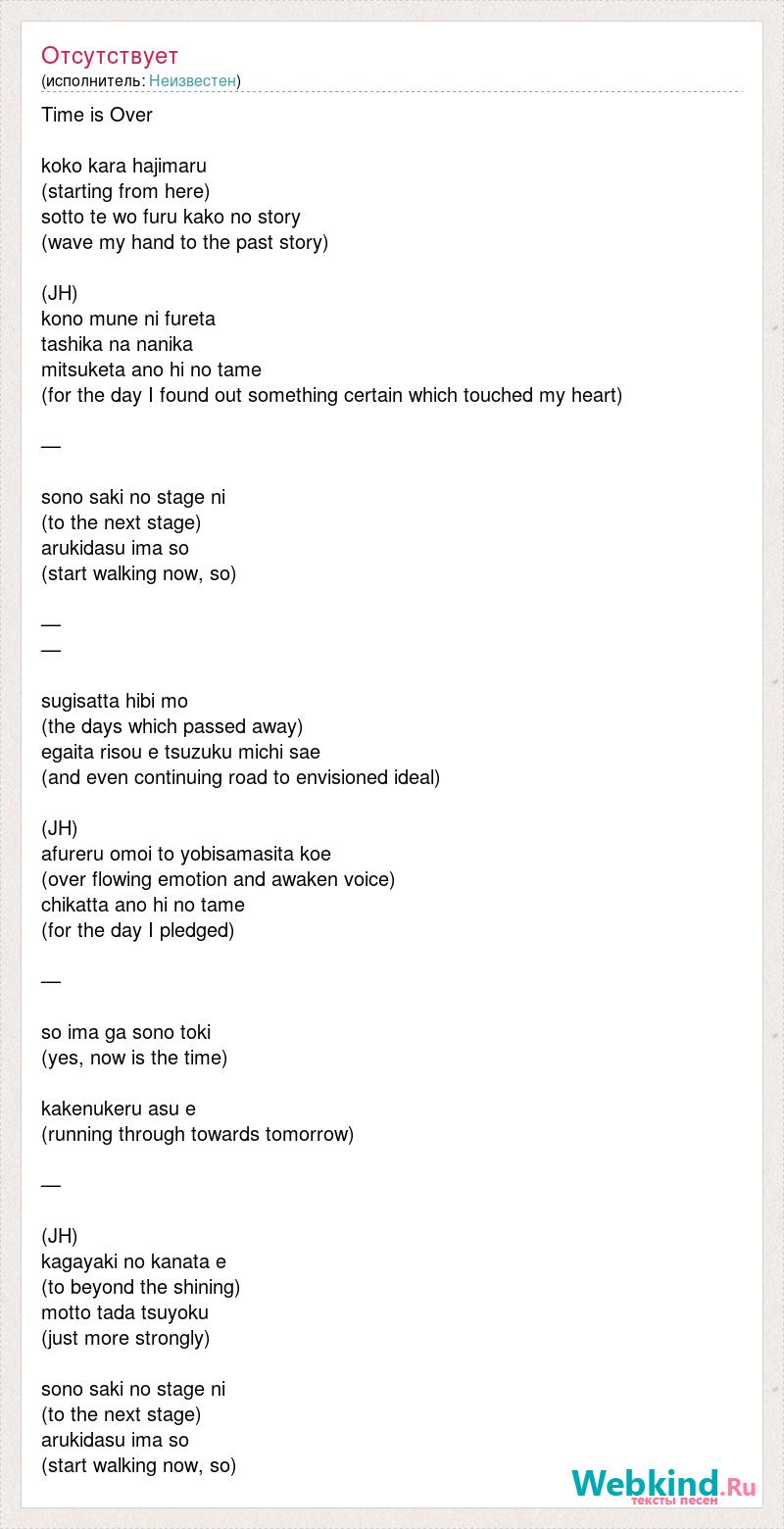 Отсутствует
(исполнитель: Неизвестен)

Time is Over

koko kara hajimaru
(starting from here)
sotto te wo furu kako no story
(wave my hand to the past story)

(JH)
kono mune ni fureta
tashika na nanika
mitsuketa ano hi no tame
(for the day I found out something certain which touched my heart)

—

sono saki no stage ni
(to the next stage)
arukidasu ima so
(start walking now, so)

—
—

sugisatta hibi mo
(the days which passed away)
egaita risou e tsuzuku michi sae
(and even continuing road to envisioned ideal)

(JH)
afureru omoi to yobisamasita koe
(over flowing emotion and awaken voice)
chikatta ano hi no tame
(for the day I pledged)

—

so ima ga sono toki
(yes, now is the time)

kakenukeru asu e
(running through towards tomorrow)

—

(JH)
kagayaki no kanata e
(to beyond the shining)
motto tada tsuyoku
(just more strongly)

sono saki no stage ni
(to the next stage)
arukidasu ima so
(start walking now, so)

Webkind.Ru
тексты песен